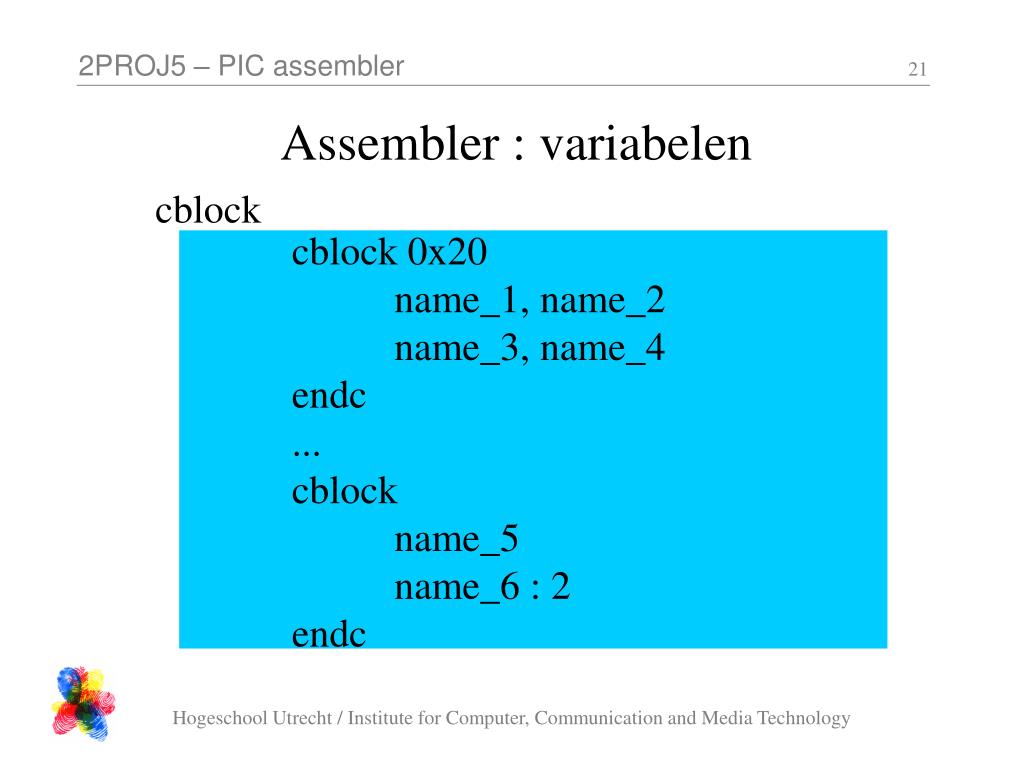 2PROJ5 – PIC assembler

21

Assembler : variabelen

cblock

cblock 0x20
name_1, name_2
name_3, name_4
endc
...
cblock
name_5
name_6 : 2
endc

Hogeschool Utrecht / Institute for Computer, Communication and Media Technology